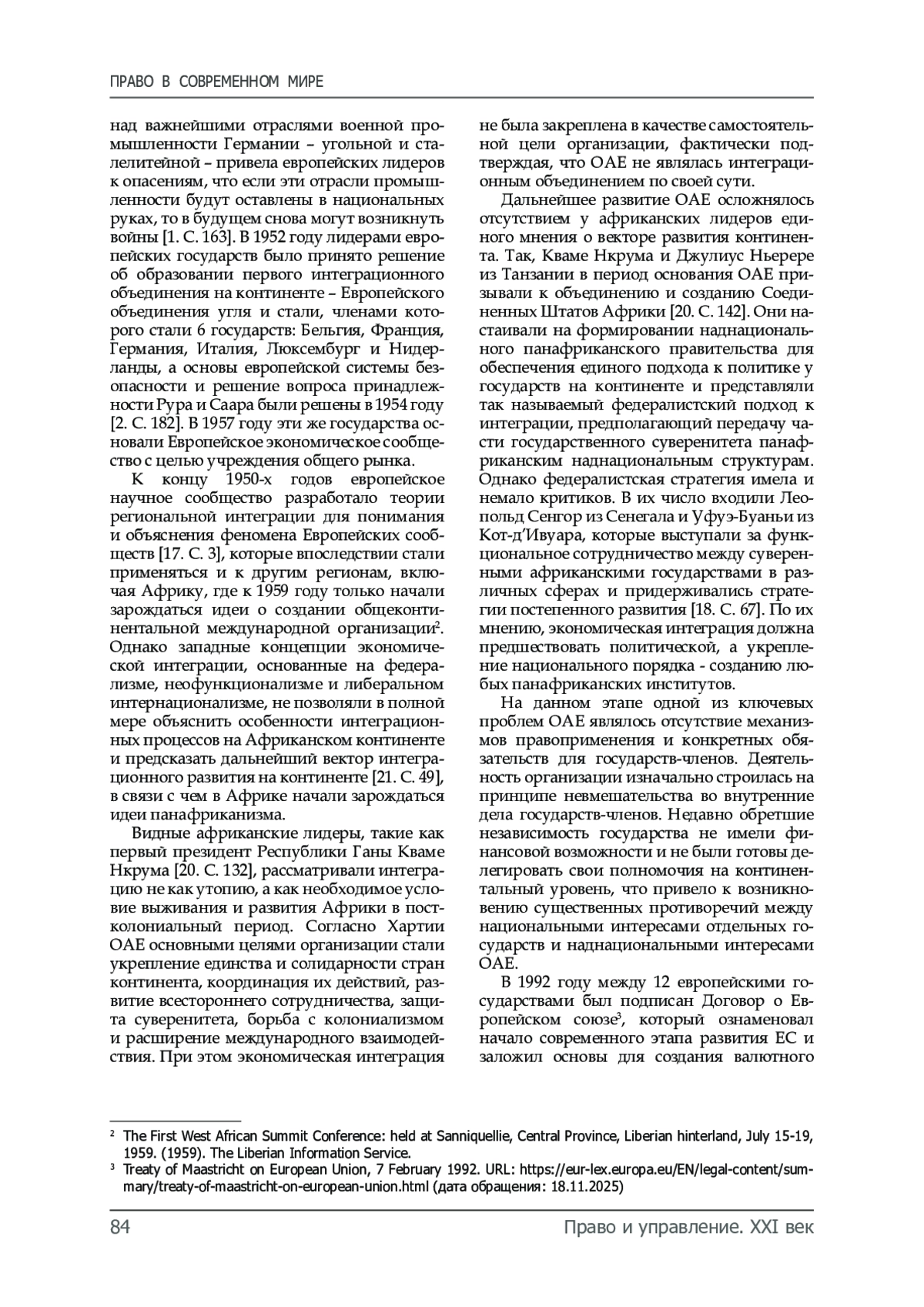 ПРАВО В СОВРЕМЕННОМ МИРЕ

над важнейшими отраслями военной промышленности Германии – угольной и сталелитейной – привела европейских лидеров к опасениям, что если эти отрасли промышленности будут оставлены в национальных руках, то в будущем снова могут возникнуть войны [1. С. 163]. В 1952 году лидерами европейских государств было принято решение об образовании первого интеграционного объединения на континенте – Европейского объединения угля и стали, членами которого стали 6 государств: Бельгия, Франция, Германия, Италия, Люксембург и Нидерланды, а основы европейской системы безопасности и решение вопроса принадлежности Рура и Саара были решены в 1954 году [2. С. 182]. В 1957 году эти же государства основали Европейское экономическое сообщество с целью учреждения общего рынка.

К концу 1950-х годов европейское научное сообщество разработало теории региональной интеграции для понимания и объяснения феномена Европейских сообществ [17. С. 3], которые впоследствии стали применяться и к другим регионам, включая Африку, где к 1959 году только начали зарождаться идеи о создании общеконтинентальной международной организации$^2$. Однако западные концепции экономической интеграции, основанные на федерализме, неофункционализме и либеральном интернационализме, не позволяли в полной мере объяснить особенности интеграционных процессов на Африканском континенте и предсказать дальнейший вектор интеграционного развития на континенте [21. С. 49], в связи с чем в Африке начали зарождаться идеи панафриканизма.

Видные африканские лидеры, такие как первый президент Республики Ганы Кваме Нкрума [20. С. 132], рассматривали интеграцию не как утопию, а как необходимое условие выживания и развития Африки в постколониальный период. Согласно Хартии ОАЕ основными целями организации стали укрепление единства и солидарности стран континента, координация их действий, развитие всестороннего сотрудничества, защита суверенитета, борьба с колониализмом и расширение международного взаимодействия. При этом экономическая интеграция не была закреплена в качестве самостоятельной цели организации, фактически подтверждая, что ОАЕ не являлась интеграционным объединением по своей сути.

Дальнейшее развитие ОАЕ осложнялось отсутствием у африканских лидеров единого мнения о векторе развития континента. Так, Кваме Нкрума и Джулиус Ньерере из Танзании в период основания ОАЕ призывали к объединению и созданию Соединенных Штатов Африки [20. С. 142]. Они настаивали на формировании наднационального панафриканского правительства для обеспечения единого подхода к политике у государств на континенте и представляли так называемый федералистский подход к интеграции, предполагающий передачу части государственного суверенитета панафриканским наднациональным структурам. Однако федералистская стратегия имела и немало критиков. В их число входили Леопольд Сенгор из Сенегала и Уфуэ-Буаньи из Кот-д'Ивуара, которые выступали за функциональное сотрудничество между суверенными африканскими государствами в различных сферах и придерживались стратегии постепенного развития [18. С. 67]. По их мнению, экономическая интеграция должна предшествовать политической, а укрепление национального порядка - созданию любых панафриканских институтов.

На данном этапе одной из ключевых проблем ОАЕ являлось отсутствие механизмов правоприменения и конкретных обязательств для государств-членов. Деятельность организации изначально строилась на принципе невмешательства во внутренние дела государств-членов. Недавно обретшие независимость государства не имели финансовой возможности и не были готовы делегировать свои полномочия на континентальный уровень, что привело к возникновению существенных противоречий между национальными интересами отдельных государств и наднациональными интересами ОАЕ.

В 1992 году между 12 европейскими государствами был подписан Договор о Европейском союзе$^3$, который ознаменовал начало современного этапа развития ЕС и заложил основы для создания валютного

$^2$ The First West African Summit Conference: held at Sanniquellie, Central Province, Liberian hinterland, July 15-19, 1959. (1959). The Liberian Information Service.
$^3$ Treaty of Maastricht on European Union, 7 February 1992. URL: https://eur-lex.europa.eu/EN/legal-content/summary/treaty-of-maastricht-on-european-union.html (дата обращения: 18.11.2025)

84 Право и управление. XXI век